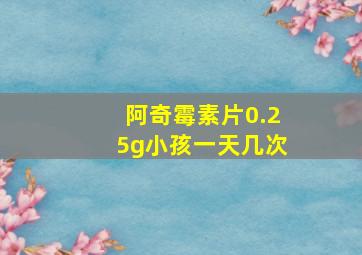 阿奇霉素片0.25g小孩一天几次